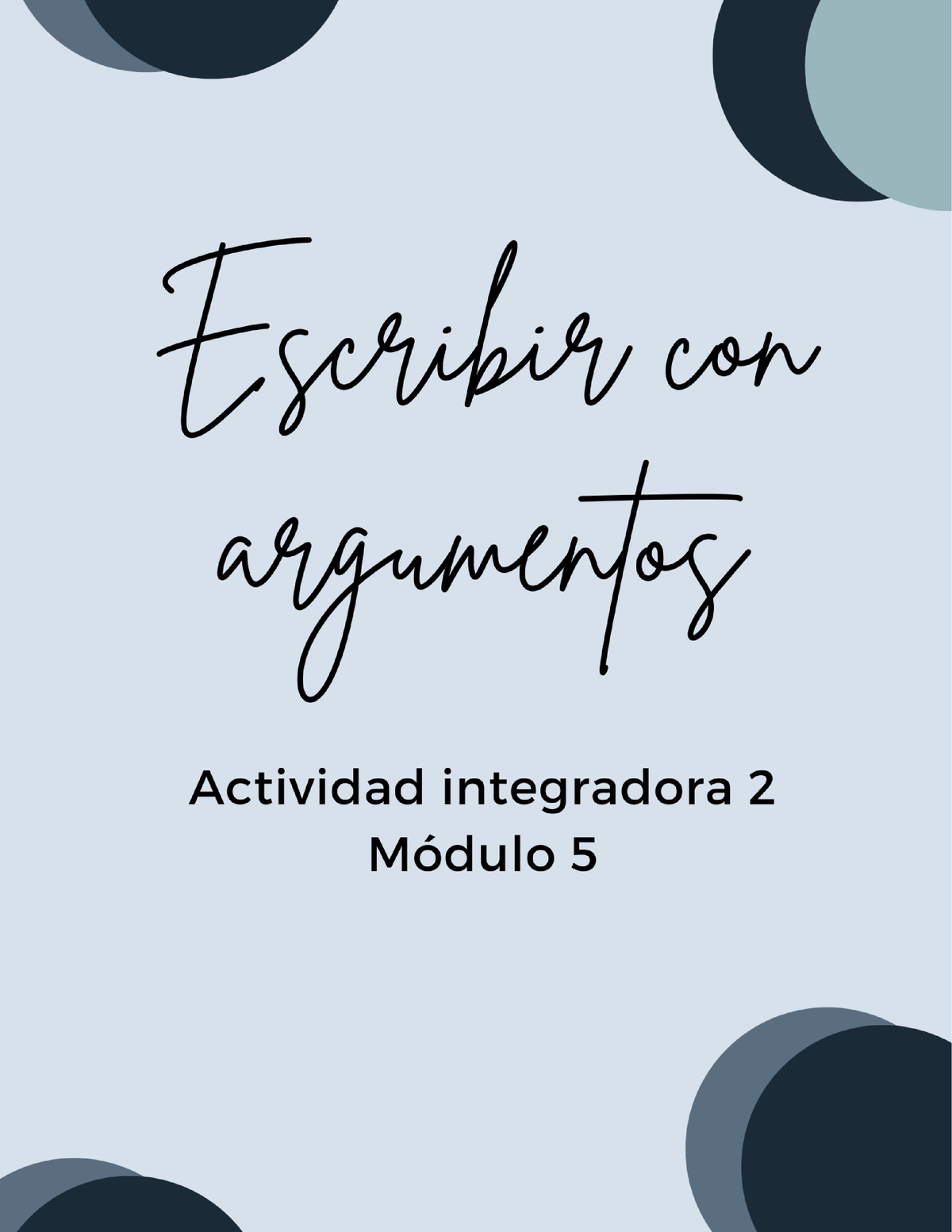 Escribir con argumentos

Actividad integradora 2
Módulo 5